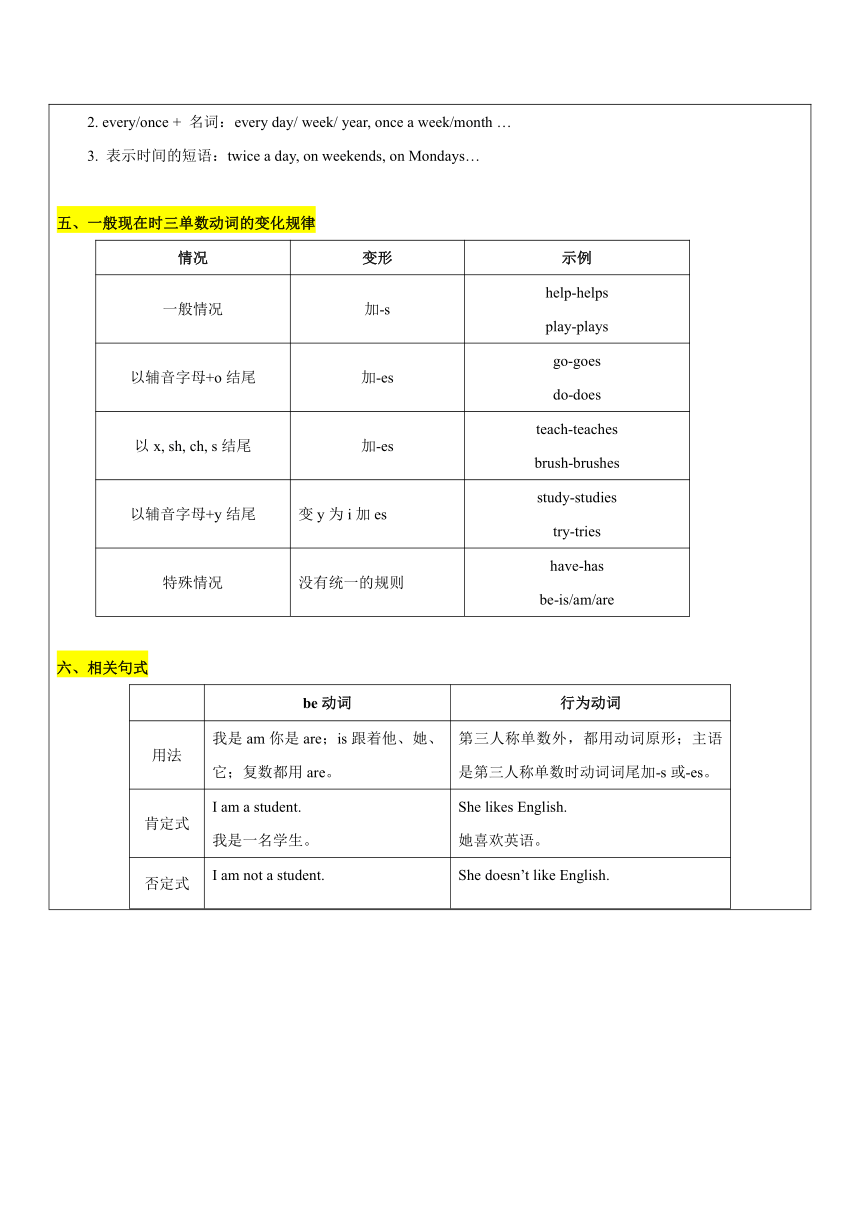 2. every/once + 名词：every day/ week/ year, once a week/month …

3. 表示时间的短语：twice a day, on weekends, on Mondays…

五、一般现在时三单数动词的变化规律

| 情况 | 变形 | 示例 |
|---|---|---|
| 一般情况 | 加-s | help-helps play-plays |
| 以辅音字母+o 结尾 | 加-es | go-goes do-does |
| 以 x, sh, ch, s 结尾 | 加-es | teach-teaches brush-brushes |
| 以辅音字母+y 结尾 | 变 y 为 i 加 es | study-studies try-tries |
| 特殊情况 | 没有统一的规则 | have-has be-is/am/are |

六、相关句式

| | be 动词 | 行为动词 |
|---|---|---|
| 用法 | 我是 am 你是 are；is 跟着他、她、它；复数都用 are。 | 第三人称单数外，都用动词原形；主语是第三人称单数时动词词尾加-s 或-es。 |
| 肯定式 | I am a student. 我是一名学生。 | She likes English. 她喜欢英语。 |
| 否定式 | I am not a student. | She doesn’t like English. |